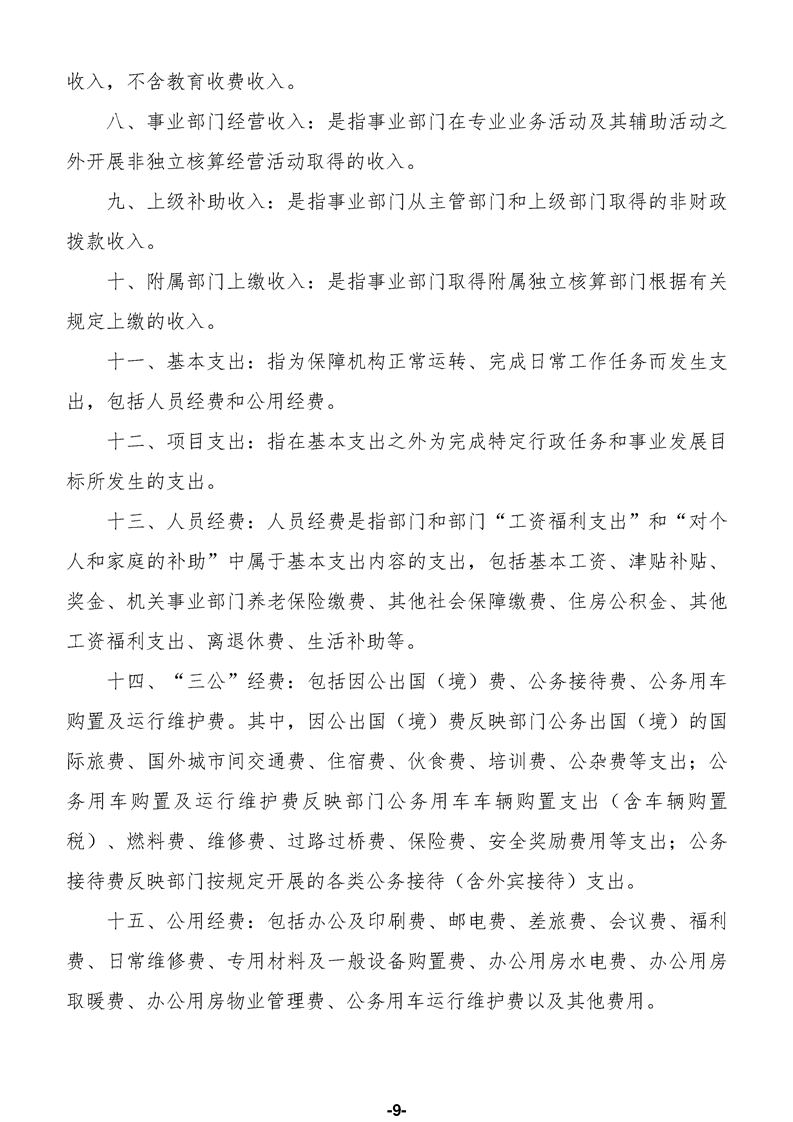 收入，不含教育收费收入。

八、事业部门经营收入：是指事业部门在专业业务活动及其辅助活动之外开展非独立核算经营活动取得的收入。

九、上级补助收入：是指事业部门从主管部门和上级部门取得的非财政拨款收入。

十、附属部门上缴收入：是指事业部门取得附属独立核算部门根据有关规定上缴的收入。

十一、基本支出：指为保障机构正常运转、完成日常工作任务而发生支出，包括人员经费和公用经费。

十二、项目支出：指在基本支出之外为完成特定行政任务和事业发展目标所发生的支出。

十三、人员经费：人员经费是指部门和部门“工资福利支出”和“对个人和家庭的补助”中属于基本支出内容的支出，包括基本工资、津贴补贴、奖金、机关事业部门养老保险缴费、其他社会保障缴费、住房公积金、其他工资福利支出、离退休费、生活补助等。

十四、“三公”经费：包括因公出国（境）费、公务接待费、公务用车购置及运行维护费。其中，因公出国（境）费反映部门公务出国（境）的国际旅费、国外城市间交通费、住宿费、伙食费、培训费、公杂费等支出；公务用车购置及运行维护费反映部门公务用车车辆购置支出（含车辆购置税）、燃料费、维修费、过路过桥费、保险费、安全奖励费用等支出；公务接待费反映部门按规定开展的各类公务接待（含外宾接待）支出。

十五、公用经费：包括办公及印刷费、邮电费、差旅费、会议费、福利费、日常维修费、专用材料及一般设备购置费、办公用房水电费、办公用房取暖费、办公用房物业管理费、公务用车运行维护费以及其他费用。

-9-